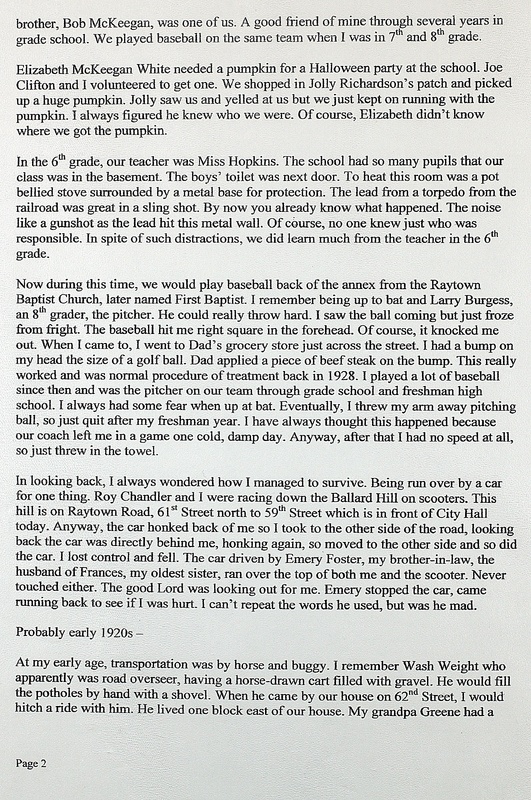 brother, Bob McKeegan, was one of us. A good friend of mine through several years in grade school. We played baseball on the same team when I was in 7$^{th}$ and 8$^{th}$ grade.

Elizabeth McKeegan White needed a pumpkin for a Halloween party at the school. Joe Clifton and I volunteered to get one. We shopped in Jolly Richardson's patch and picked up a huge pumpkin. Jolly saw us and yelled at us but we just kept on running with the pumpkin. I always figured he knew who we were. Of course, Elizabeth didn't know where we got the pumpkin.

In the 6$^{th}$ grade, our teacher was Miss Hopkins. The school had so many pupils that our class was in the basement. The boys' toilet was next door. To heat this room was a pot bellied stove surrounded by a metal base for protection. The lead from a torpedo from the railroad was great in a sling shot. By now you already know what happened. The noise like a gunshot as the lead hit this metal wall. Of course, no one knew just who was responsible. In spite of such distractions, we did learn much from the teacher in the 6$^{th}$ grade.

Now during this time, we would play baseball back of the annex from the Raytown Baptist Church, later named First Baptist. I remember being up to bat and Larry Burgess, an 8$^{th}$ grader, the pitcher. He could really throw hard. I saw the ball coming but just froze from fright. The baseball hit me right square in the forehead. Of course, it knocked me out. When I came to, I went to Dad's grocery store just across the street. I had a bump on my head the size of a golf ball. Dad applied a piece of beef steak on the bump. This really worked and was normal procedure of treatment back in 1928. I played a lot of baseball since then and was the pitcher on our team through grade school and freshman high school. I always had some fear when up at bat. Eventually, I threw my arm away pitching ball, so just quit after my freshman year. I have always thought this happened because our coach left me in a game one cold, damp day. Anyway, after that I had no speed at all, so just threw in the towel.

In looking back, I always wondered how I managed to survive. Being run over by a car for one thing. Roy Chandler and I were racing down the Ballard Hill on scooters. This hill is on Raytown Road, 61$^{st}$ Street north to 59$^{th}$ Street which is in front of City Hall today. Anyway, the car honked back of me so I took to the other side of the road, looking back the car was directly behind me, honking again, so moved to the other side and so did the car. I lost control and fell. The car driven by Emery Foster, my brother-in-law, the husband of Frances, my oldest sister, ran over the top of both me and the scooter. Never touched either. The good Lord was looking out for me. Emery stopped the car, came running back to see if I was hurt. I can't repeat the words he used, but was he mad.

Probably early 1920s –

At my early age, transportation was by horse and buggy. I remember Wash Weight who apparently was road overseer, having a horse-drawn cart filled with gravel. He would fill the potholes by hand with a shovel. When he came by our house on 62$^{nd}$ Street, I would hitch a ride with him. He lived one block east of our house. My grandpa Greene had a

Page 2